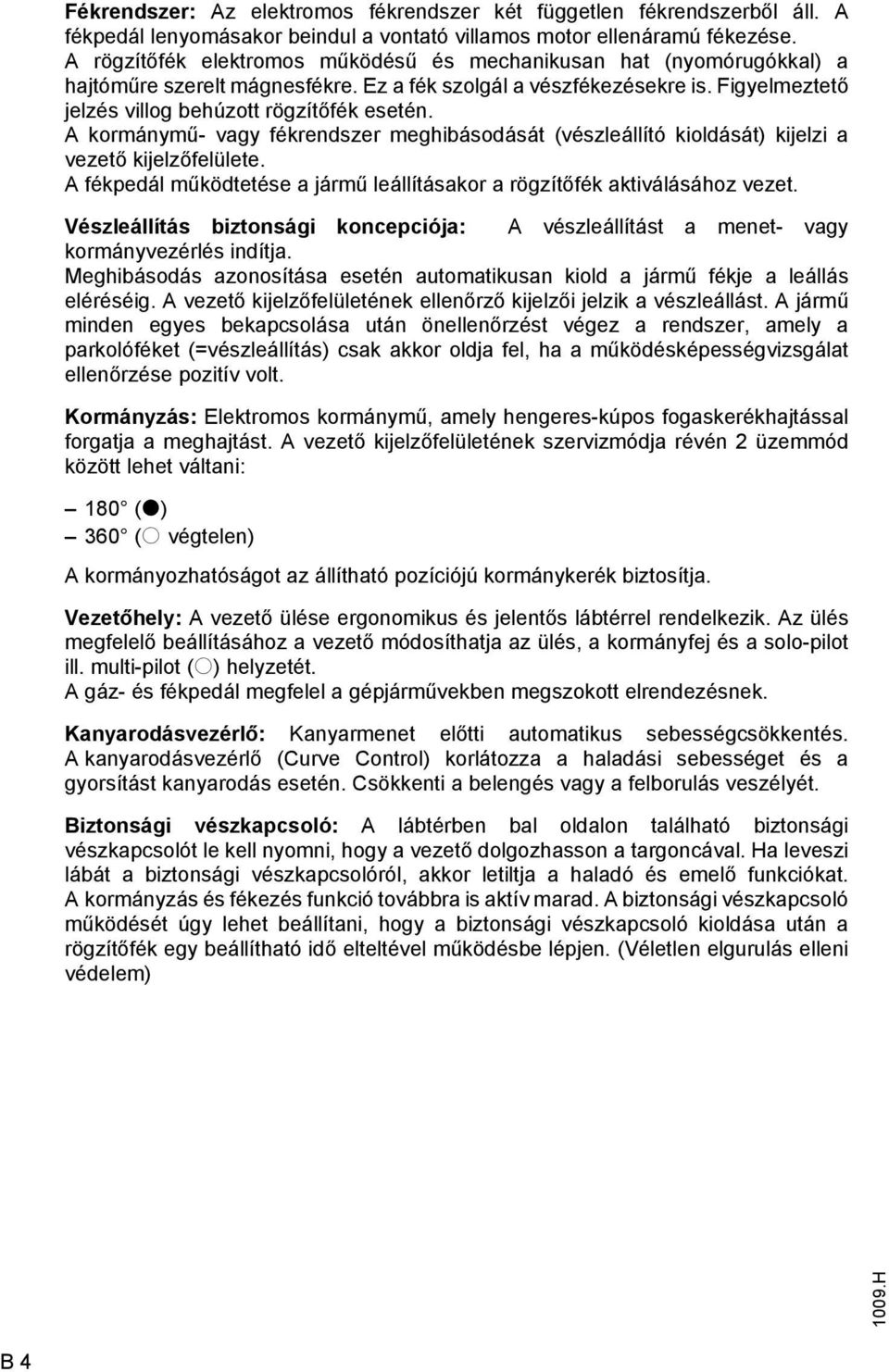 Fékrendszer: Az elektromos fékrendszer két független fékrendszerből áll. A fékpedál lenyomásakor beindul a vontató villamos motor ellenáramú fékezése. A rögzítőfék elektromos működésű és mechanikusan hat (nyomórugókkal) a hajtóműre szerelt mágnesfékre. Ez a fék szolgál a vészfékezésekre is. Figyelmeztető jelzés villog behúzott rögzítőfék esetén.
A kormánymű- vagy fékrendszer meghibásodását (vészleállító kioldását) kijelzi a vezető kijelzőfelülete.
A fékpedál működtetése a jármű leállításakor a rögzítőfék aktiválásához vezet.

Vészleállítás biztonsági koncepciója: A vészleállítást a menet- vagy kormányvezérlés indítja.
Meghibásodás azonosítása esetén automatikusan kiold a jármű fékje a leállás eléréséig. A vezető kijelzőfelületének ellenőrző kijelzői jelzik a vészleállást. A jármű minden egyes bekapcsolása után önellenőrzést végez a rendszer, amely a parkolóféket (=vészleállítás) csak akkor oldja fel, ha a működésképességvizsgálat ellenőrzése pozitív volt.

Kormányzás: Elektromos kormánymű, amely hengeres-kúpos fogaskerékhajtással forgatja a meghajtást. A vezető kijelzőfelületének szervizmódja révén 2 üzemmód között lehet váltani:

– 180° (●)
– 360° (○ végtelen)

A kormányozhatóságot az állítható pozíciójú kormánykerék biztosítja.

Vezetőhely: A vezető ülése ergonomikus és jelentős lábtérrel rendelkezik. Az ülés megfelelő beállításához a vezető módosíthatja az ülés, a kormányfej és a solo-pilot ill. multi-pilot (○) helyzetét.
A gáz- és fékpedál megfelel a gépjárművekben megszokott elrendezésnek.

Kanyarodásvezérlő: Kanyarmenet előtti automatikus sebességcsökkentés. A kanyarodásvezérlő (Curve Control) korlátozza a haladási sebességet és a gyorsítást kanyarodás esetén. Csökkenti a belengés vagy a felborulás veszélyét.

Biztonsági vészkapcsoló: A lábtérben bal oldalon található biztonsági vészkapcsolót le kell nyomni, hogy a vezető dolgozhasson a targoncával. Ha leveszi lábát a biztonsági vészkapcsolóról, akkor letiltja a haladó és emelő funkciókat. A kormányzás és fékezés funkció továbbra is aktív marad. A biztonsági vészkapcsoló működését úgy lehet beállítani, hogy a biztonsági vészkapcsoló kioldása után a rögzítőfék egy beállítható idő elteltével működésbe lépjen. (Véletlen elgurulás elleni védelem)

1009.H

B 4